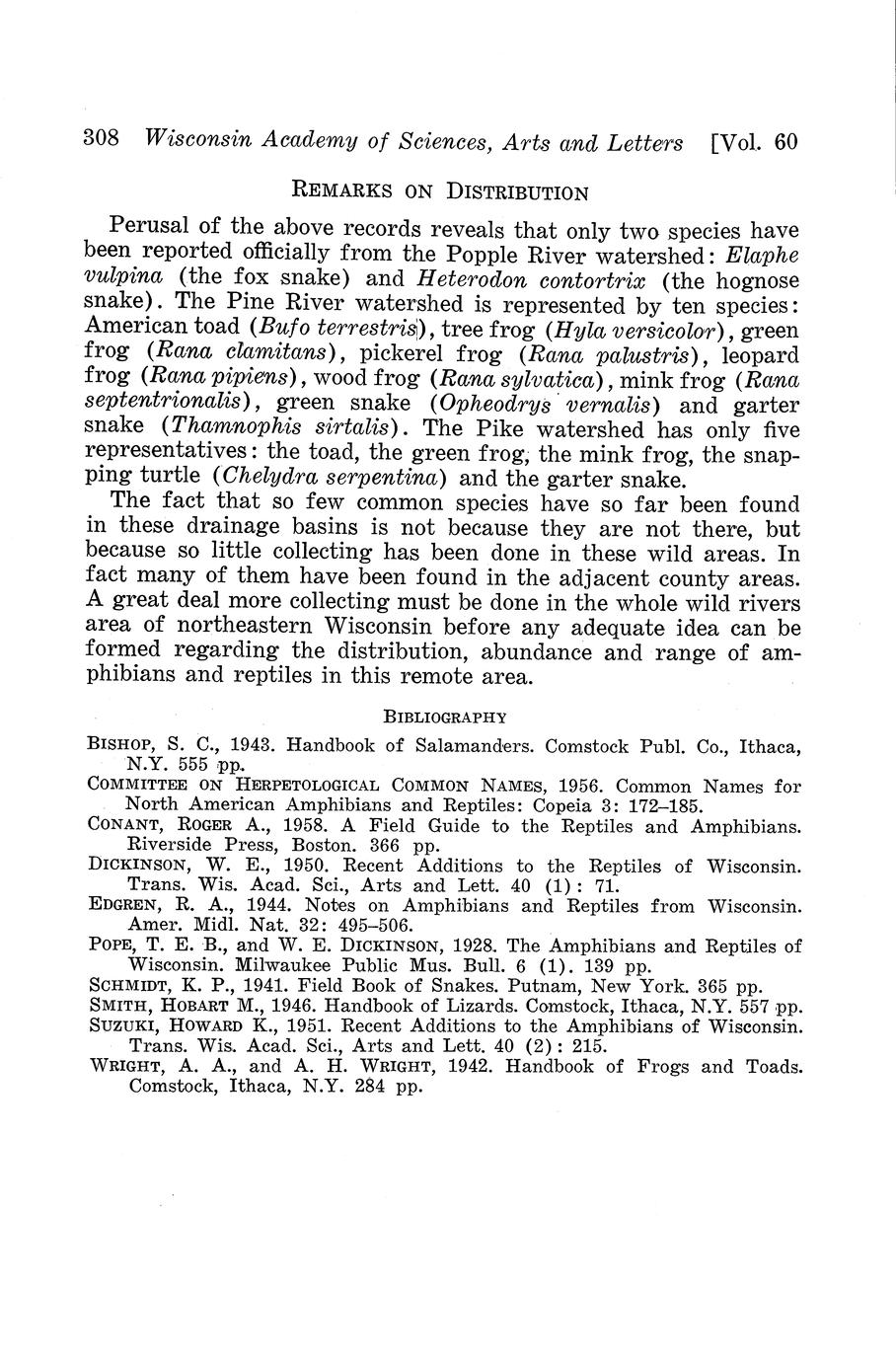 308 Wisconsin Academy of Sciences, Arts and Letters [Vol. 60

REMARKS ON DISTRIBUTION

Perusal of the above records reveals that only two species have been reported officially from the Popple River watershed: Elaphe vulpina (the fox snake) and Heterodon contortrix (the hognose snake). The Pine River watershed is represented by ten species: American toad (Bufo terrestris), tree frog (Hyla versicolor), green frog (Rana clamitans), pickerel frog (Rana palustris), leopard frog (Rana pipiens), wood frog (Rana sylvatica), mink frog (Rana septentrionalis), green snake (Opheodrys vernalis) and garter snake (Thamnophis sirtalis). The Pike watershed has only five representatives: the toad, the green frog, the mink frog, the snapping turtle (Chelydra serpentina) and the garter snake.

The fact that so few common species have so far been found in these drainage basins is not because they are not there, but because so little collecting has been done in these wild areas. In fact many of them have been found in the adjacent county areas. A great deal more collecting must be done in the whole wild rivers area of northeastern Wisconsin before any adequate idea can be formed regarding the distribution, abundance and range of amphibians and reptiles in this remote area.

BIBLIOGRAPHY

BISHOP, S. C., 1943. Handbook of Salamanders. Comstock Publ. Co., Ithaca, N.Y. 555 pp.
COMMITTEE ON HERPETOLOGICAL COMMON NAMES, 1956. Common Names for North American Amphibians and Reptiles: Copeia 3: 172–185.
CONANT, ROGER A., 1958. A Field Guide to the Reptiles and Amphibians. Riverside Press, Boston. 366 pp.
DICKINSON, W. E., 1950. Recent Additions to the Reptiles of Wisconsin. Trans. Wis. Acad. Sci., Arts and Lett. 40 (1): 71.
EDGREN, R. A., 1944. Notes on Amphibians and Reptiles from Wisconsin. Amer. Midl. Nat. 32: 495–506.
POPE, T. E. B., and W. E. DICKINSON, 1928. The Amphibians and Reptiles of Wisconsin. Milwaukee Public Mus. Bull. 6 (1). 139 pp.
SCHMIDT, K. P., 1941. Field Book of Snakes. Putnam, New York. 365 pp.
SMITH, HOBART M., 1946. Handbook of Lizards. Comstock, Ithaca, N.Y. 557 pp.
SUZUKI, HOWARD K., 1951. Recent Additions to the Amphibians of Wisconsin. Trans. Wis. Acad. Sci., Arts and Lett. 40 (2): 215.
WRIGHT, A. A., and A. H. WRIGHT, 1942. Handbook of Frogs and Toads. Comstock, Ithaca, N.Y. 284 pp.